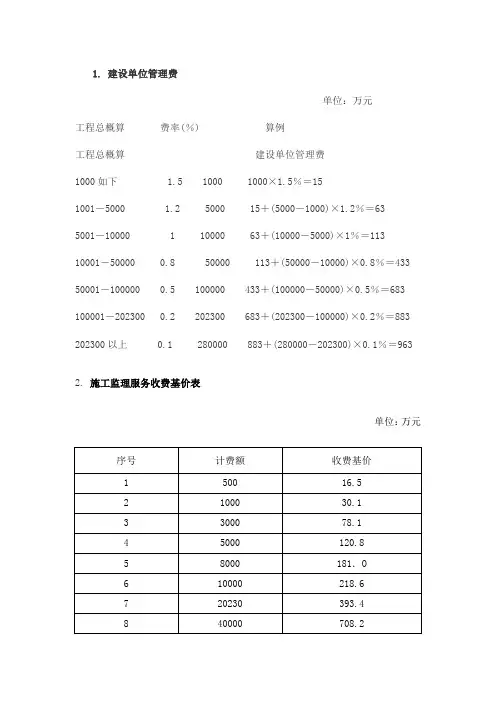 1. 建设单位管理费

单位：万元

工程总概算　　费率(%)　　算例

工程总概算　　建设单位管理费

1000 如下　　1.5　　1000　　1000×1.5%＝15

1001－5000　　1.2　　5000　　15＋(5000－1000)×1.2%＝63

5001－10000　　1　　10000　　63＋(10000－5000)×1%＝113

10001－50000　　0.8　　50000　　113＋(50000－10000)×0.8%＝433

50001－100000　　0.5　　100000　　433＋(100000－50000)×0.5%＝683

100001－202300　　0.2　　202300　　683＋(202300－100000)×0.2%＝883

202300 以上　　0.1　　280000　　883＋(280000－202300)×0.1%＝963

2. 施工监理服务收费基价表

单位：万元

| 序号 | 计费额 | 收费基价 |
|---|---|---|
| 1 | 500 | 16.5 |
| 2 | 1000 | 30.1 |
| 3 | 3000 | 78.1 |
| 4 | 5000 | 120.8 |
| 5 | 8000 | 181．0 |
| 6 | 10000 | 218.6 |
| 7 | 20230 | 393.4 |
| 8 | 40000 | 708.2 |